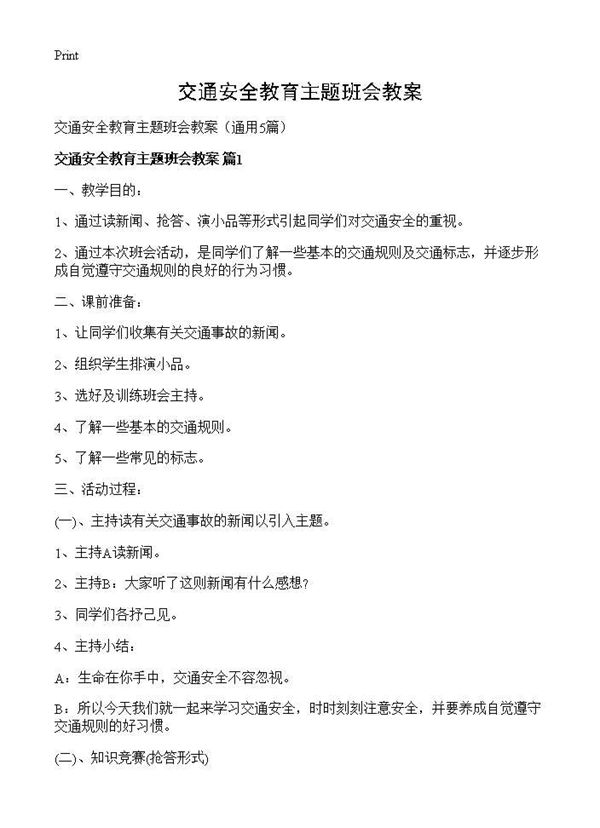 Print

交通安全教育主题班会教案

交通安全教育主题班会教案（通用5篇）

交通安全教育主题班会教案 篇1

一、教学目的：

1、通过读新闻、抢答、演小品等形式引起同学们对交通安全的重视。

2、通过本次班会活动，是同学们了解一些基本的交通规则及交通标志，并逐步形成自觉遵守交通规则的良好的行为习惯。

二、课前准备：

1、让同学们收集有关交通事故的新闻。

2、组织学生排演小品。

3、选好及训练班会主持。

4、了解一些基本的交通规则。

5、了解一些常见的标志。

三、活动过程：

(一)、主持读有关交通事故的新闻以引入主题。

1、主持A读新闻。

2、主持B：大家听了这则新闻有什么感想？

3、同学们各抒己见。

4、主持小结：

A：生命在你手中，交通安全不容忽视。

B：所以今天我们就一起来学习交通安全，时时刻刻注意安全，并要养成自觉遵守交通规则的好习惯。

(二)、知识竞赛(抢答形式)